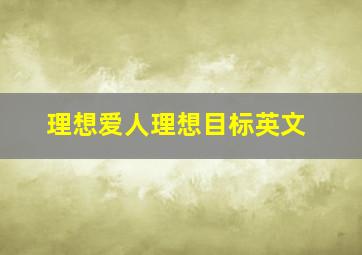 理想爱人理想目标英文